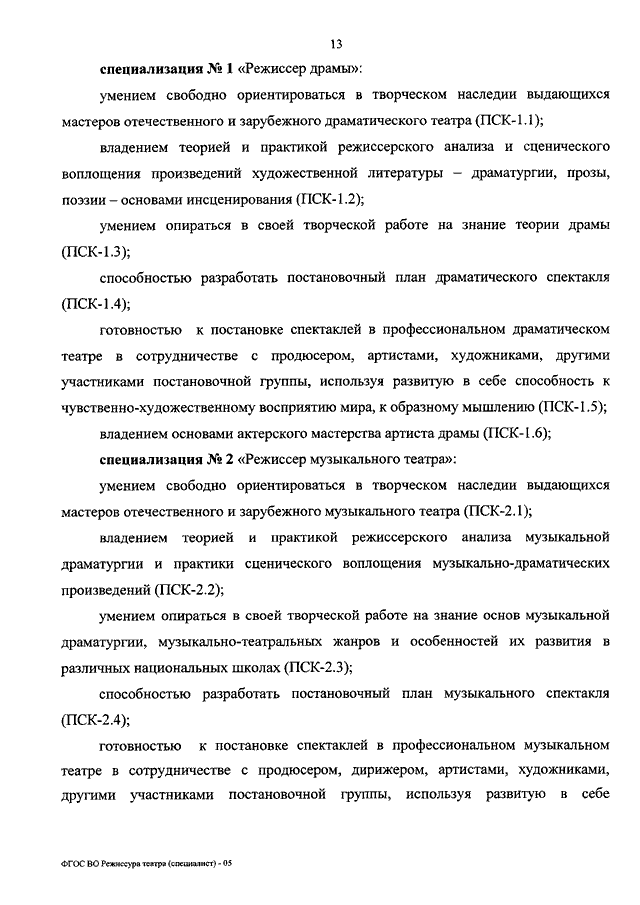 13

специализация № 1 «Режиссер драмы»:

умением свободно ориентироваться в творческом наследии выдающихся мастеров отечественного и зарубежного драматического театра (ПСК-1.1);

владением теорией и практикой режиссерского анализа и сценического воплощения произведений художественной литературы – драматургии, прозы, поэзии – основами инсценирования (ПСК-1.2);

умением опираться в своей творческой работе на знание теории драмы (ПСК-1.3);

способностью разработать постановочный план драматического спектакля (ПСК-1.4);

готовностью к постановке спектаклей в профессиональном драматическом театре в сотрудничестве с продюсером, артистами, художниками, другими участниками постановочной группы, используя развитую в себе способность к чувственно-художественному восприятию мира, к образному мышлению (ПСК-1.5);

владением основами актерского мастерства артиста драмы (ПСК-1.6);

специализация № 2 «Режиссер музыкального театра»:

умением свободно ориентироваться в творческом наследии выдающихся мастеров отечественного и зарубежного музыкального театра (ПСК-2.1);

владением теорией и практикой режиссерского анализа музыкальной драматургии и практики сценического воплощения музыкально-драматических произведений (ПСК-2.2);

умением опираться в своей творческой работе на знание основ музыкальной драматургии, музыкально-театральных жанров и особенностей их развития в различных национальных школах (ПСК-2.3);

способностью разработать постановочный план музыкального спектакля (ПСК-2.4);

готовностью к постановке спектаклей в профессиональном музыкальном театре в сотрудничестве с продюсером, дирижером, артистами, художниками, другими участниками постановочной группы, используя развитую в себе

ФГОС ВО Режиссура театра (специалист) - 05